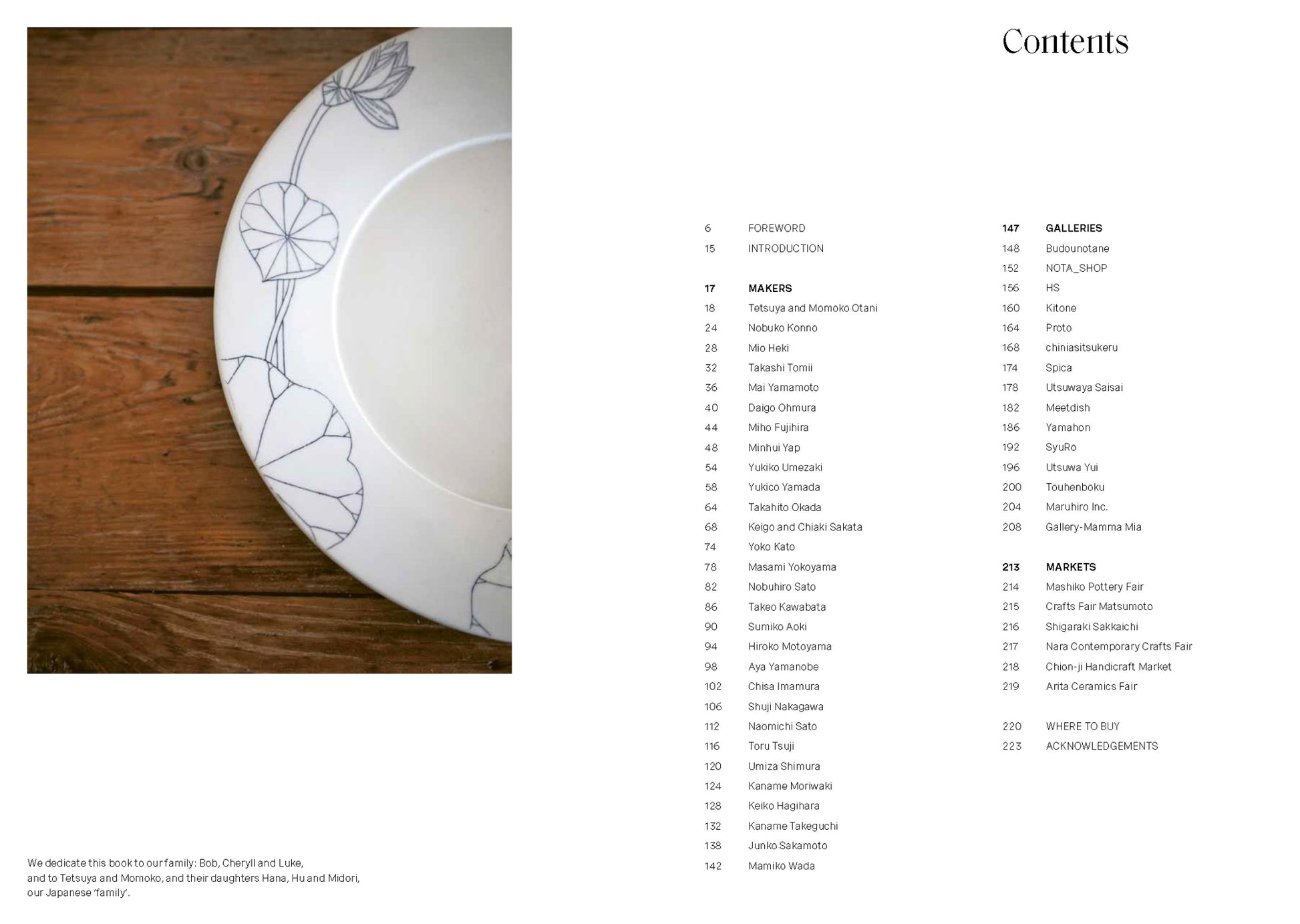 We dedicate this book to our family: Bob, Cheryll and Luke, and to Tetsuya and Momoko, and their daughters Hana, Hu and Midori, our Japanese 'family'.

Contents

6 FOREWORD
15 INTRODUCTION

17 MAKERS
18 Tetsuya and Momoko Otani
24 Nobuko Konno
28 Mio Heki
32 Takashi Tomii
36 Mai Yamamoto
40 Daigo Ohmura
44 Miho Fujihira
48 Minhui Yap
54 Yukiko Umezaki
58 Yukico Yamada
64 Takahito Okada
68 Keigo and Chiaki Sakata
74 Yoko Kato
78 Masami Yokoyama
82 Nobuhiro Sato
86 Takeo Kawabata
90 Sumiko Aoki
94 Hiroko Motoyama
98 Aya Yamanobe
102 Chisa Imamura
106 Shuji Nakagawa
112 Naomichi Sato
116 Toru Tsuji
120 Umiza Shimura
124 Kaname Moriwaki
128 Keiko Hagihara
132 Kaname Takeguchi
138 Junko Sakamoto
142 Mamiko Wada

147 GALLERIES
148 Budounotane
152 NOTA_SHOP
156 HS
160 Kitone
164 Proto
168 chiniasitsukeru
174 Spica
178 Utsuwaya Saisai
182 Meetdish
186 Yamahon
192 SyuRo
196 Utsuwa Yui
200 Touhenboku
204 Maruhiro Inc.
208 Gallery-Mamma Mia

213 MARKETS
214 Mashiko Pottery Fair
215 Crafts Fair Matsumoto
216 Shigaraki Sakkaichi
217 Nara Contemporary Crafts Fair
218 Chion-ji Handicraft Market
219 Arita Ceramics Fair

220 WHERE TO BUY
223 ACKNOWLEDGEMENTS